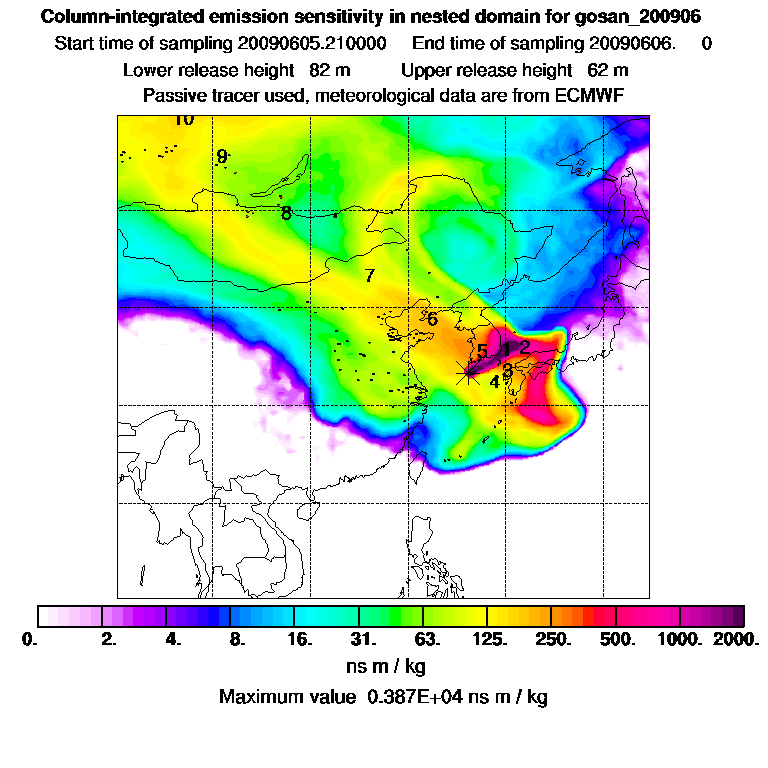 Column-integrated emission sensitivity in nested domain for gosan_200906

Start time of sampling 20090605.210000 End time of sampling 20090606. 0

Lower release height 82 m Upper release height 62 m

Passive tracer used, meteorological data are from ECMWF

10
9
8
7
6
5
1
2
3
4

0. 2. 4. 8. 16. 31. 63. 125. 250. 500. 1000. 2000.

ns m / kg

Maximum value 0.387E+04 ns m / kg